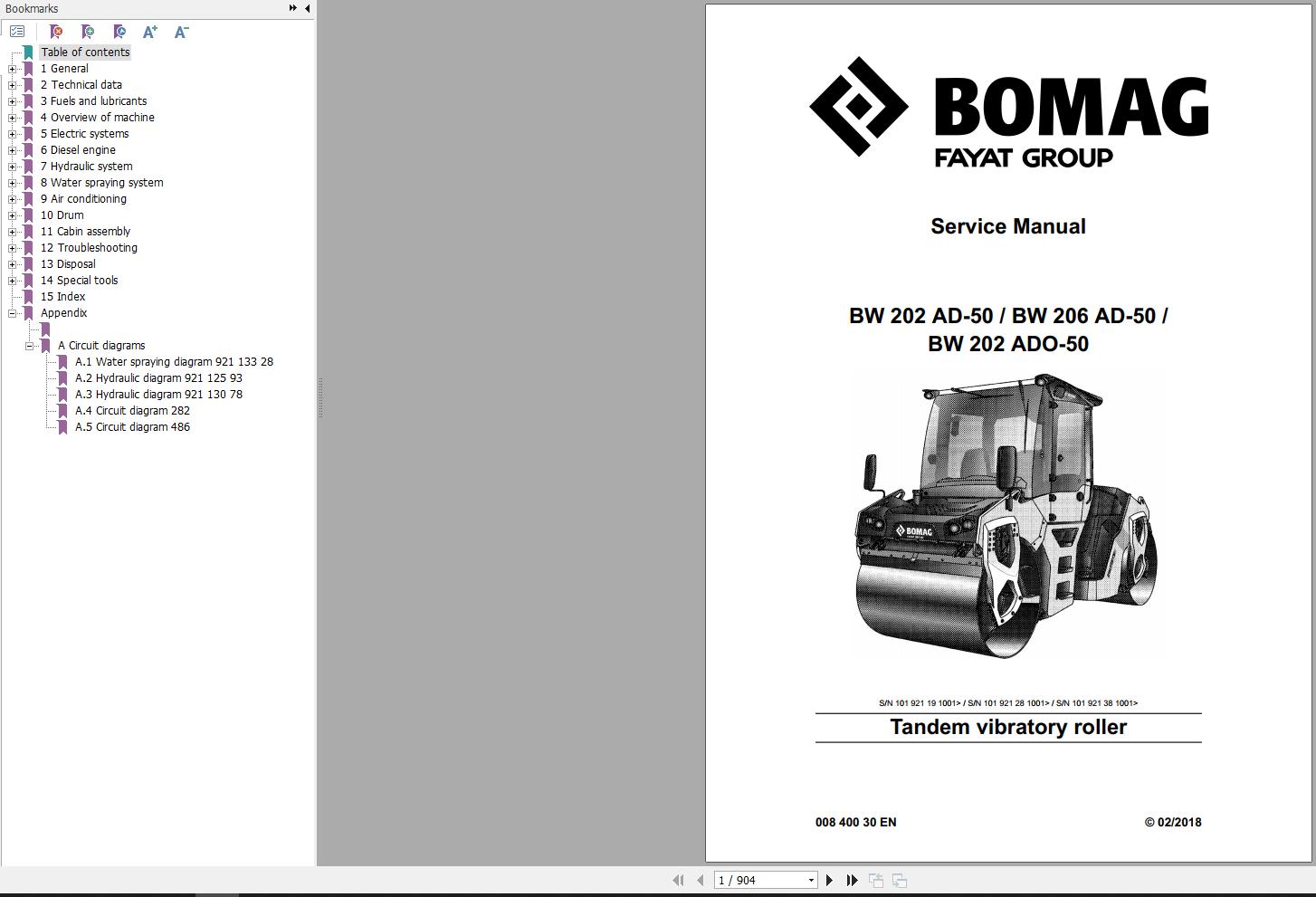 Bookmarks

Table of contents
1 General
2 Technical data
3 Fuels and lubricants
4 Overview of machine
5 Electric systems
6 Diesel engine
7 Hydraulic system
8 Water spraying system
9 Air conditioning
10 Drum
11 Cabin assembly
12 Troubleshooting
13 Disposal
14 Special tools
15 Index
Appendix
A Circuit diagrams
A.1 Water spraying diagram 921 133 28
A.2 Hydraulic diagram 921 125 93
A.3 Hydraulic diagram 921 130 78
A.4 Circuit diagram 282
A.5 Circuit diagram 486

BOMAG
FAYAT GROUP

Service Manual

BW 202 AD-50 / BW 206 AD-50 / BW 202 ADO-50

BOMAG

S/N 101 921 19 1001> / S/N 101 921 28 1001> / S/N 101 921 38 1001>

Tandem vibratory roller

008 400 30 EN

© 02/2018

1 / 904